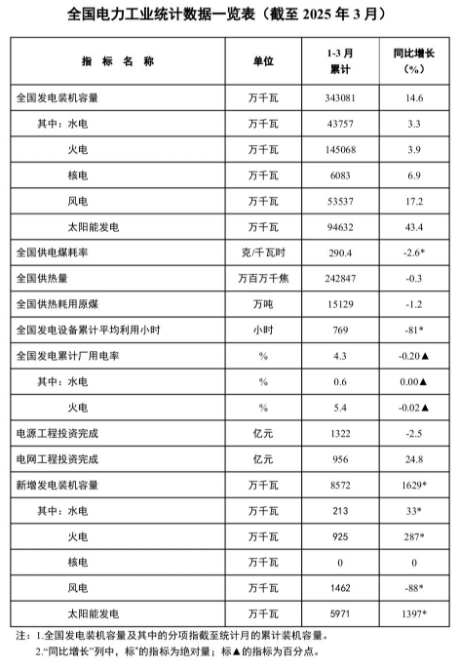 全国电力工业统计数据一览表（截至 2025 年 3 月）

| 指 标 名 称 | 单位 | 1-3 月累计 | 同比增长（%） |
|---|---|---|---|
| 全国发电装机容量 | 万千瓦 | 343081 | 14.6 |
| 其中：水电 | 万千瓦 | 43757 | 3.3 |
| 火电 | 万千瓦 | 145068 | 3.9 |
| 核电 | 万千瓦 | 6083 | 6.9 |
| 风电 | 万千瓦 | 53537 | 17.2 |
| 太阳能发电 | 万千瓦 | 94632 | 43.4 |
| 全国供电煤耗率 | 克/千瓦时 | 290.4 | -2.6* |
| 全国供热量 | 万百万千焦 | 242847 | -0.3 |
| 全国供热耗用原煤 | 万吨 | 15129 | -1.2 |
| 全国发电设备累计平均利用小时 | 小时 | 769 | -81* |
| 全国发电累计厂用电率 | % | 4.3 | -0.20▲ |
| 其中：水电 | % | 0.6 | 0.00▲ |
| 火电 | % | 5.4 | -0.02▲ |
| 电源工程投资完成 | 亿元 | 1322 | -2.5 |
| 电网工程投资完成 | 亿元 | 956 | 24.8 |
| 新增发电装机容量 | 万千瓦 | 8572 | 1629* |
| 其中：水电 | 万千瓦 | 213 | 33* |
| 火电 | 万千瓦 | 925 | 287* |
| 核电 | 万千瓦 | 0 | 0 |
| 风电 | 万千瓦 | 1462 | -88* |
| 太阳能发电 | 万千瓦 | 5971 | 1397* |

注：1.全国发电装机容量及其中的分项指截至统计月的累计装机容量。
2.“同比增长”列中，标*的指标为绝对量；标▲的指标为百分点。